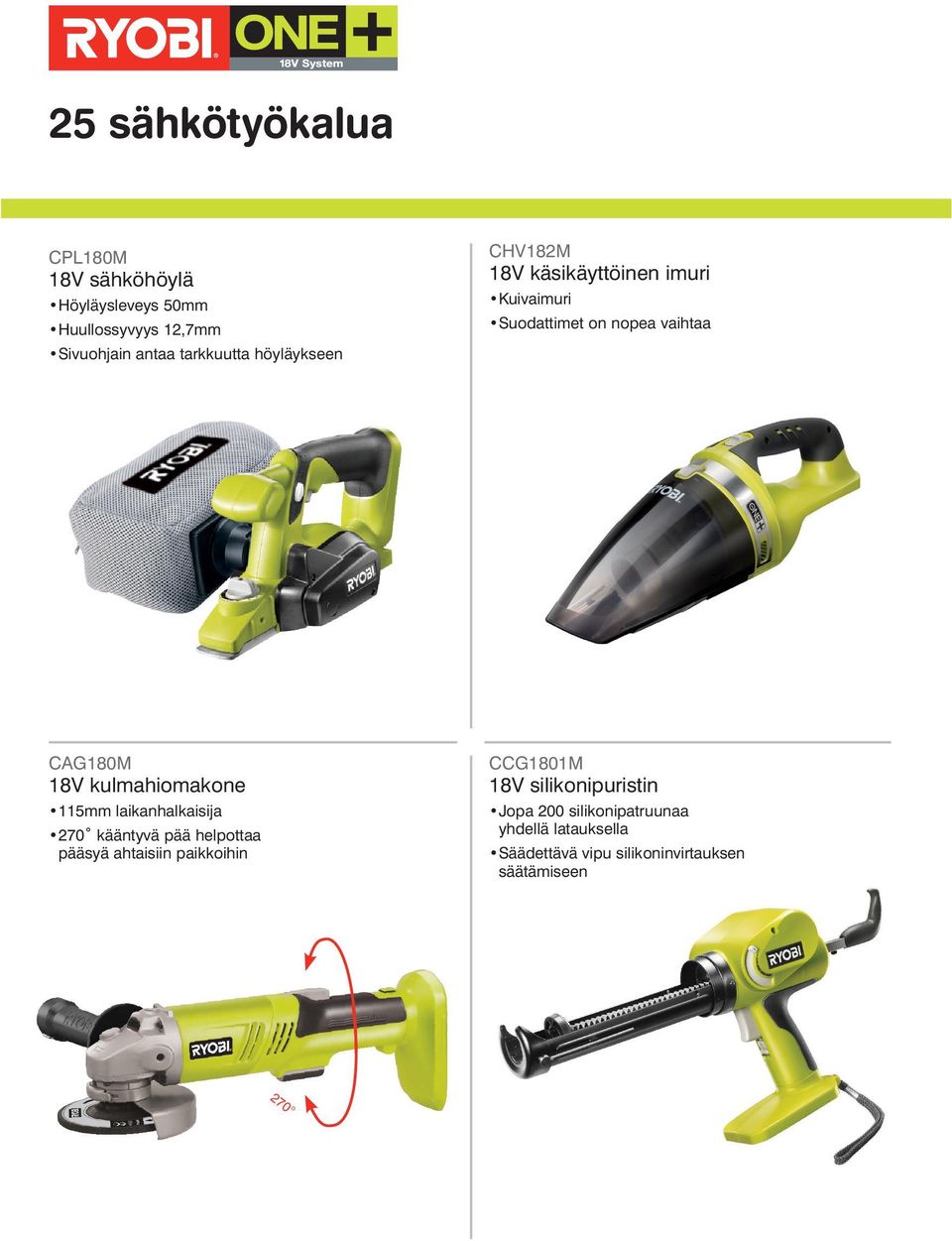 RYOBI ONE+ 18V System

25 sähkötyökalua

CPL180M
18V sähköhöylä
• Höyläysleveys 50mm
• Huullossyvyys 12,7mm
• Sivuohjain antaa tarkkuutta höyläykseen

RYOBI

RYOBI

CHV182M
18V käsikäyttöinen imuri
• Kuivaimuri
• Suodattimet on nopea vaihtaa

RYOBI

ONE+

CAG180M
18V kulmahiomakone
• 115mm laikanhalkaisija
• 270° kääntyvä pää helpottaa pääsyä ahtaisiin paikkoihin

RYOBI

270°

CCG1801M
18V silikonipuristin
• Jopa 200 silikonipatruunaa yhdellä latauksella
• Säädettävä vipu silikoninvirtauksen säätämiseen

RYOBI